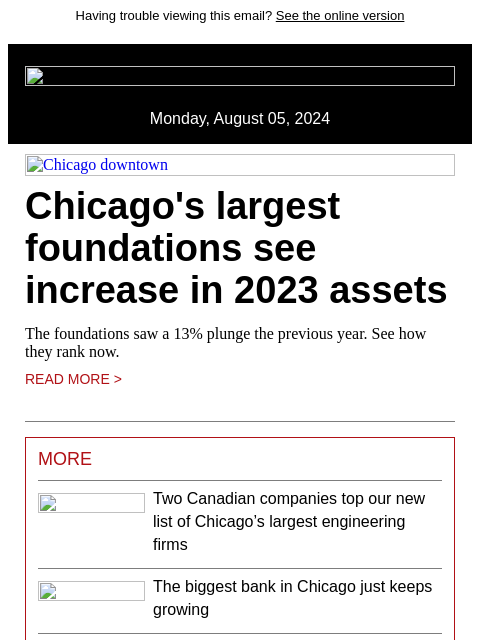 Having trouble viewing this email? See the online version

Monday, August 05, 2024

Chicago downtown

Chicago's largest foundations see increase in 2023 assets

The foundations saw a 13% plunge the previous year. See how they rank now.

READ MORE >

MORE

Two Canadian companies top our new list of Chicago's largest engineering firms

The biggest bank in Chicago just keeps growing